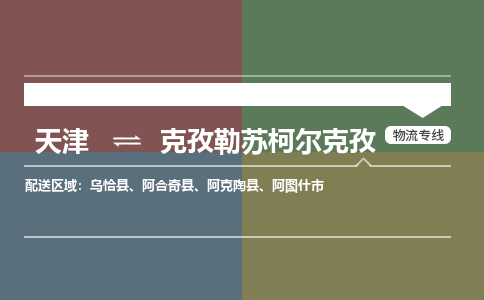 天津 ⇌ 克孜勒苏柯尔克孜

物流专线

配送区域：乌恰县、阿合奇县、阿克陶县、阿图什市